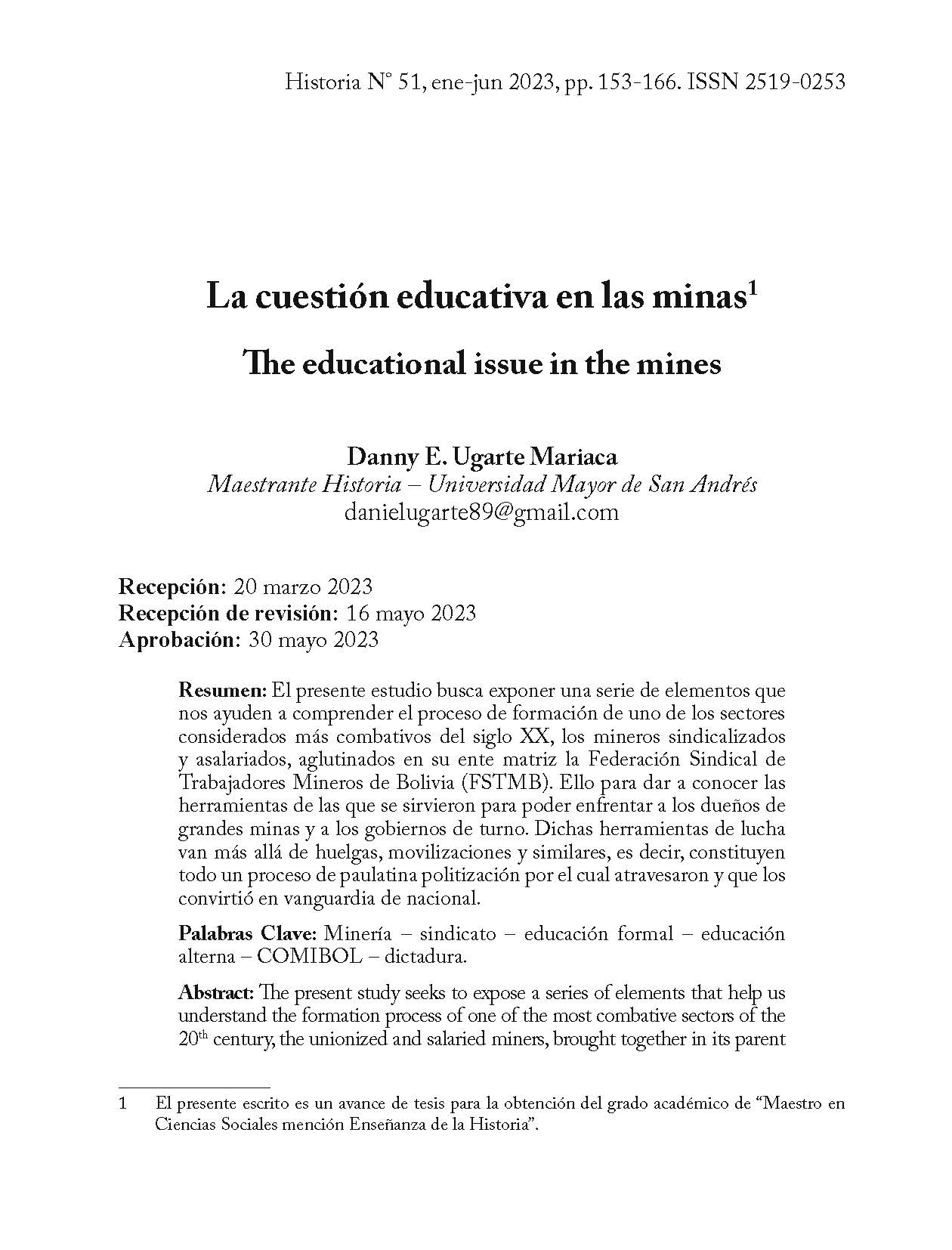 Historia N° 51, ene-jun 2023, pp. 153-166. ISSN 2519-0253

La cuestión educativa en las minas$^1$

The educational issue in the mines

Danny E. Ugarte Mariaca
Maestrante Historia – Universidad Mayor de San Andrés
danielugarte89@gmail.com

Recepción: 20 marzo 2023
Recepción de revisión: 16 mayo 2023
Aprobación: 30 mayo 2023

Resumen: El presente estudio busca exponer una serie de elementos que nos ayuden a comprender el proceso de formación de uno de los sectores considerados más combativos del siglo XX, los mineros sindicalizados y asalariados, aglutinados en su ente matriz la Federación Sindical de Trabajadores Mineros de Bolivia (FSTMB). Ello para dar a conocer las herramientas de las que se sirvieron para poder enfrentar a los dueños de grandes minas y a los gobiernos de turno. Dichas herramientas de lucha van más allá de huelgas, movilizaciones y similares, es decir, constituyen todo un proceso de paulatina politización por el cual atravesaron y que los convirtió en vanguardia de nacional.

Palabras Clave: Minería – sindicato – educación formal – educación alterna – COMIBOL – dictadura.

Abstract: The present study seeks to expose a series of elements that help us understand the formation process of one of the most combative sectors of the 20$^{th}$ century, the unionized and salaried miners, brought together in its parent

1 El presente escrito es un avance de tesis para la obtención del grado académico de “Maestro en Ciencias Sociales mención Enseñanza de la Historia”.